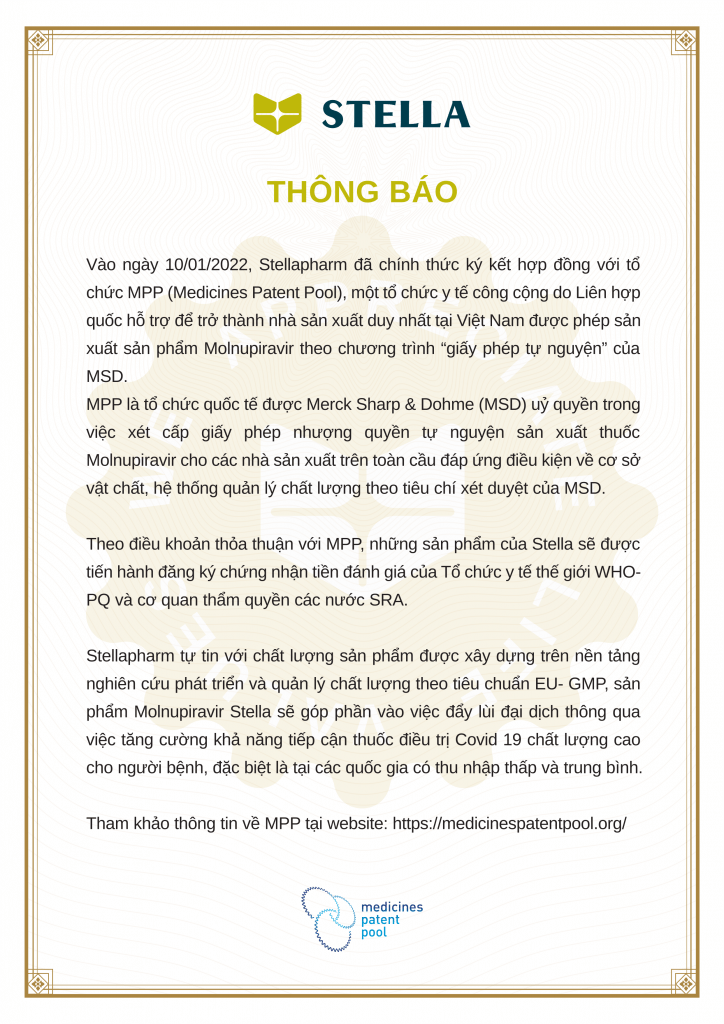 STELLA

THÔNG BÁO

Vào ngày 10/01/2022, Stellapharm đã chính thức ký kết hợp đồng với tổ chức MPP (Medicines Patent Pool), một tổ chức y tế công cộng do Liên hợp quốc hỗ trợ để trở thành nhà sản xuất duy nhất tại Việt Nam được phép sản xuất sản phẩm Molnupiravir theo chương trình “giấy phép tự nguyện” của MSD.
MPP là tổ chức quốc tế được Merck Sharp & Dohme (MSD) uỷ quyền trong việc xét cấp giấy phép nhượng quyền tự nguyện sản xuất thuốc Molnupiravir cho các nhà sản xuất trên toàn cầu đáp ứng điều kiện về cơ sở vật chất, hệ thống quản lý chất lượng theo tiêu chí xét duyệt của MSD.

Theo điều khoản thỏa thuận với MPP, những sản phẩm của Stella sẽ được tiến hành đăng ký chứng nhận tiền đánh giá của Tổ chức y tế thế giới WHO-PQ và cơ quan thẩm quyền các nước SRA.

Stellapharm tự tin với chất lượng sản phẩm được xây dựng trên nền tảng nghiên cứu phát triển và quản lý chất lượng theo tiêu chuẩn EU- GMP, sản phẩm Molnupiravir Stella sẽ góp phần vào việc đẩy lùi đại dịch thông qua việc tăng cường khả năng tiếp cận thuốc điều trị Covid 19 chất lượng cao cho người bệnh, đặc biệt là tại các quốc gia có thu nhập thấp và trung bình.

Tham khảo thông tin về MPP tại website: https://medicinespatentpool.org/

medicines
patent
pool